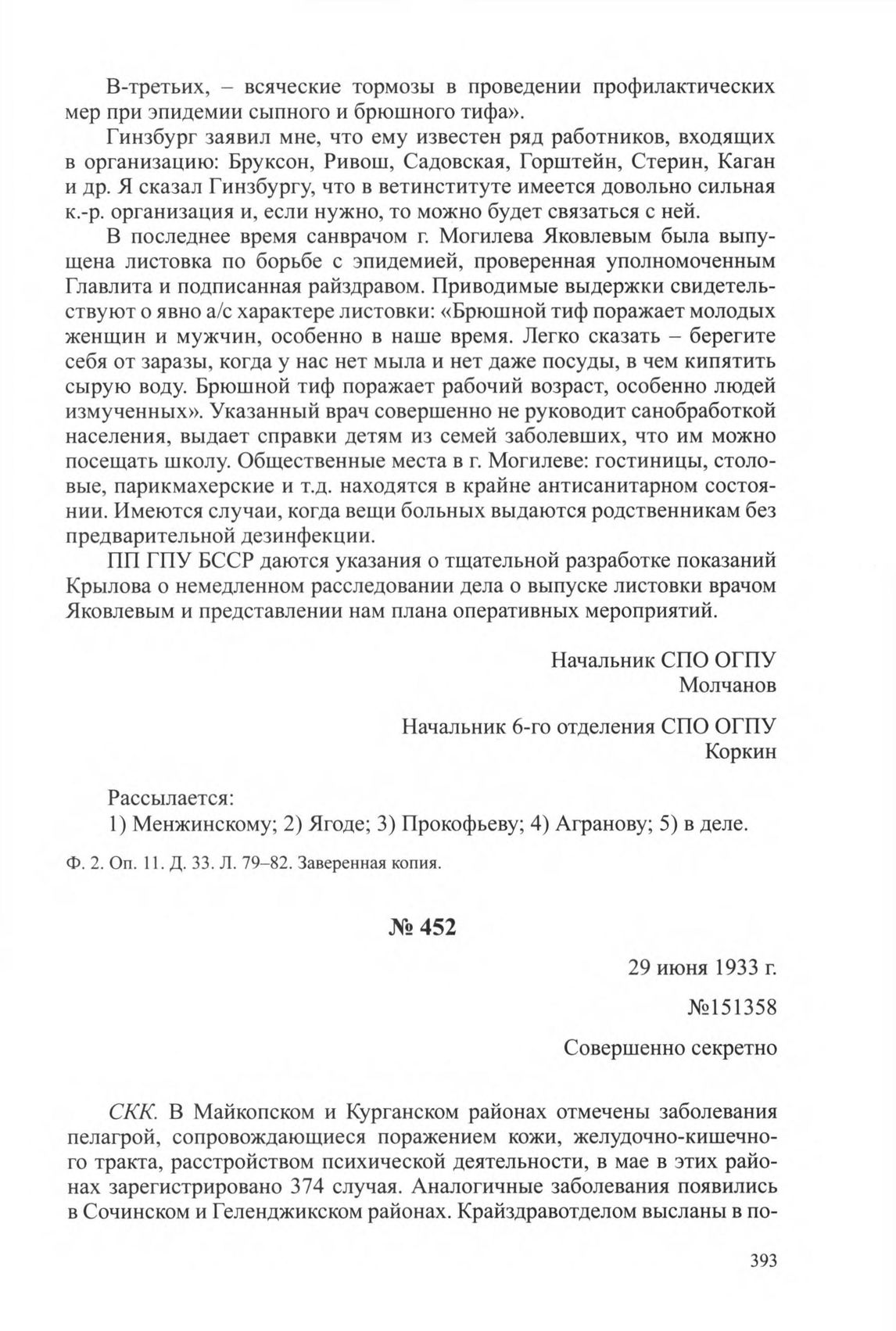 В-третьих, – всяческие тормозы в проведении профилактических мер при эпидемии сыпного и брюшного тифа».

Гинзбург заявил мне, что ему известен ряд работников, входящих в организацию: Бруксон, Ривош, Садовская, Горштейн, Стерин, Каган и др. Я сказал Гинзбургу, что в ветинституте имеется довольно сильная к.-р. организация и, если нужно, то можно будет связаться с ней.

В последнее время санврачом г. Могилева Яковлевым была выпущена листовка по борьбе с эпидемией, проверенная уполномоченным Главлита и подписанная райздравом. Приводимые выдержки свидетельствуют о явно а/с характере листовки: «Брюшной тиф поражает молодых женщин и мужчин, особенно в наше время. Легко сказать – берегите себя от заразы, когда у нас нет мыла и нет даже посуды, в чем кипятить сырую воду. Брюшной тиф поражает рабочий возраст, особенно людей измученных». Указанный врач совершенно не руководит санобработкой населения, выдает справки детям из семей заболевших, что им можно посещать школу. Общественные места в г. Могилеве: гостиницы, столовые, парикмахерские и т.д. находятся в крайне антисанитарном состоянии. Имеются случаи, когда вещи больных выдаются родственникам без предварительной дезинфекции.

ПП ГПУ БССР даются указания о тщательной разработке показаний Крылова о немедленном расследовании дела о выпуске листовки врачом Яковлевым и представлении нам плана оперативных мероприятий.

Начальник СПО ОГПУ
Молчанов

Начальник 6-го отделения СПО ОГПУ
Коркин

Рассылается:
1) Менжинскому; 2) Ягоде; 3) Прокофьеву; 4) Агранову; 5) в деле.

Ф. 2. Оп. 11. Д. 33. Л. 79–82. Заверенная копия.

№ 452

29 июня 1933 г.

№151358

Совершенно секретно

СКК. В Майкопском и Курганском районах отмечены заболевания пелагрой, сопровождающиеся поражением кожи, желудочно-кишечного тракта, расстройством психической деятельности, в мае в этих районах зарегистрировано 374 случая. Аналогичные заболевания появились в Сочинском и Геленджикском районах. Крайздравотделом высланы в по-

393